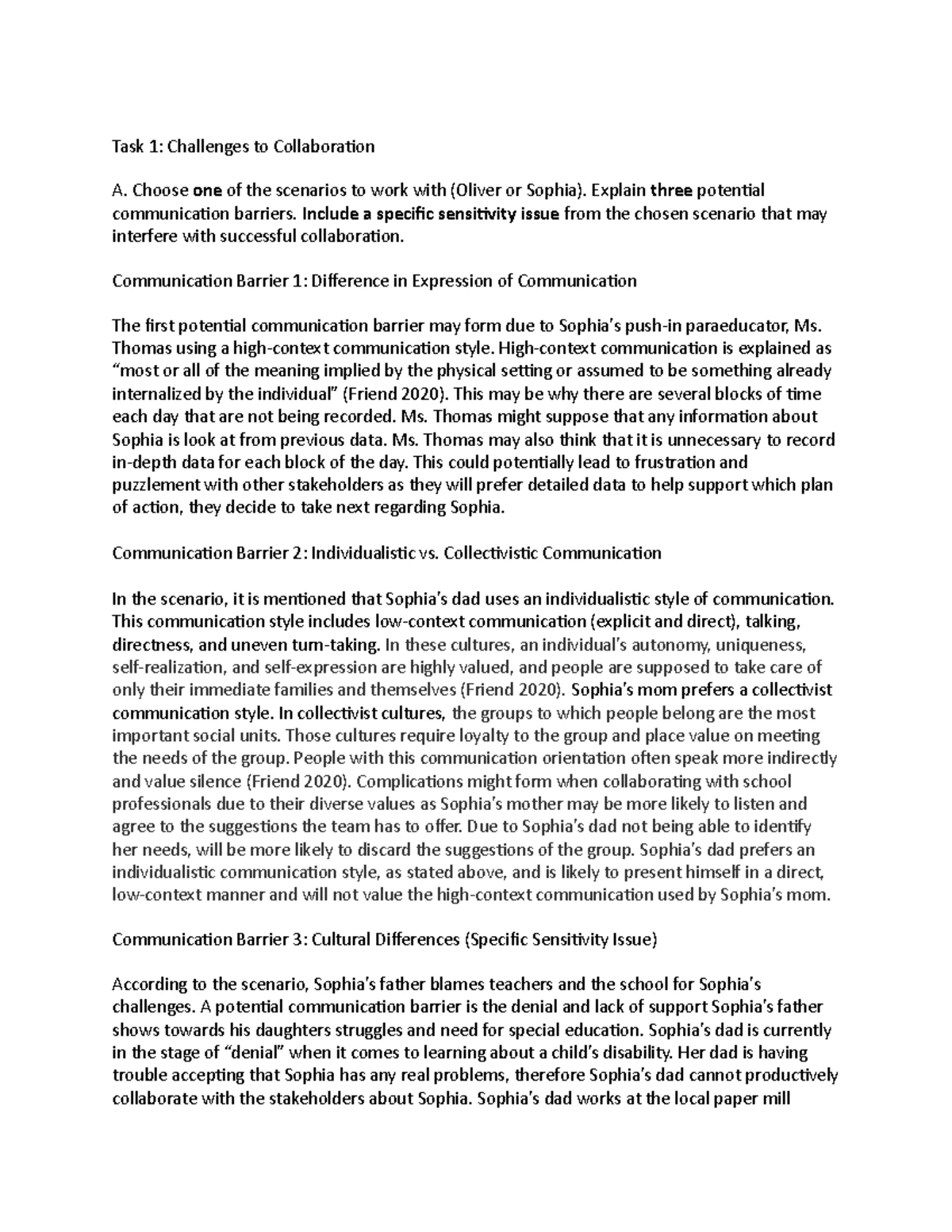 Task 1: Challenges to Collaboration

A. Choose one of the scenarios to work with (Oliver or Sophia). Explain three potential communication barriers. Include a specific sensitivity issue from the chosen scenario that may interfere with successful collaboration.

Communication Barrier 1: Difference in Expression of Communication

The first potential communication barrier may form due to Sophia's push-in paraeducator, Ms. Thomas using a high-context communication style. High-context communication is explained as "most or all of the meaning implied by the physical setting or assumed to be something already internalized by the individual" (Friend 2020). This may be why there are several blocks of time each day that are not being recorded. Ms. Thomas might suppose that any information about Sophia is look at from previous data. Ms. Thomas may also think that it is unnecessary to record in-depth data for each block of the day. This could potentially lead to frustration and puzzlement with other stakeholders as they will prefer detailed data to help support which plan of action, they decide to take next regarding Sophia.

Communication Barrier 2: Individualistic vs. Collectivistic Communication

In the scenario, it is mentioned that Sophia's dad uses an individualistic style of communication. This communication style includes low-context communication (explicit and direct), talking, directness, and uneven turn-taking. In these cultures, an individual's autonomy, uniqueness, self-realization, and self-expression are highly valued, and people are supposed to take care of only their immediate families and themselves (Friend 2020). Sophia's mom prefers a collectivist communication style. In collectivist cultures, the groups to which people belong are the most important social units. Those cultures require loyalty to the group and place value on meeting the needs of the group. People with this communication orientation often speak more indirectly and value silence (Friend 2020). Complications might form when collaborating with school professionals due to their diverse values as Sophia's mother may be more likely to listen and agree to the suggestions the team has to offer. Due to Sophia's dad not being able to identify her needs, will be more likely to discard the suggestions of the group. Sophia's dad prefers an individualistic communication style, as stated above, and is likely to present himself in a direct, low-context manner and will not value the high-context communication used by Sophia's mom.

Communication Barrier 3: Cultural Differences (Specific Sensitivity Issue)

According to the scenario, Sophia's father blames teachers and the school for Sophia's challenges. A potential communication barrier is the denial and lack of support Sophia's father shows towards his daughters struggles and need for special education. Sophia's dad is currently in the stage of "denial" when it comes to learning about a child's disability. Her dad is having trouble accepting that Sophia has any real problems, therefore Sophia's dad cannot productively collaborate with the stakeholders about Sophia. Sophia's dad works at the local paper mill